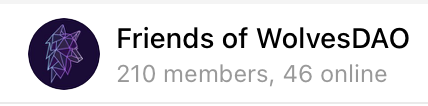 Friends of WolvesDAO
210 members, 46 online